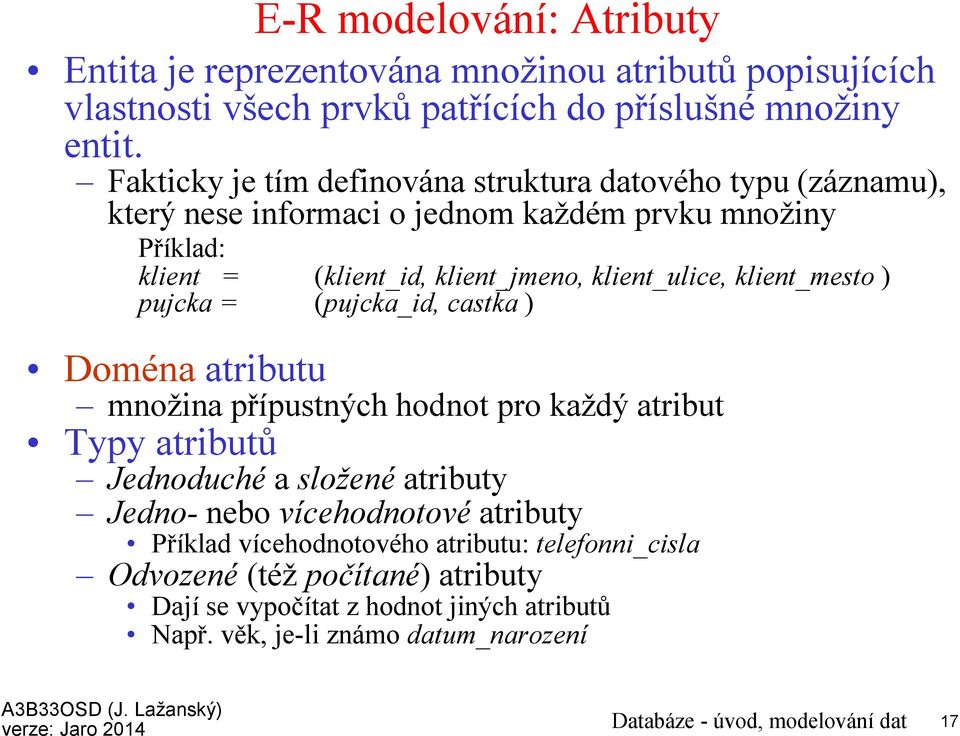 E-R modelování: Atributy

• Entita je reprezentována množinou atributů popisujících vlastnosti všech prvků patřících do příslušné množiny entit.

– Fakticky je tím definována struktura datového typu (záznamu), který nese informaci o jednom každém prvku množiny

Příklad:
klient = (klient_id, klient_jmeno, klient_ulice, klient_mesto )
pujcka = (pujcka_id, castka )

• Doména atributu
– množina přípustných hodnot pro každý atribut
• Typy atributů
– Jednoduché a složené atributy
– Jedno- nebo vícehodnotové atributy
• Příklad vícehodnotového atributu: telefonni_cisla
– Odvozené (též počítané) atributy
• Dají se vypočítat z hodnot jiných atributů
• Např. věk, je-li známo datum_narození

A3B33OSD (J. Lažanský)
verze: Jaro 2014

Databáze - úvod, modelování dat 17